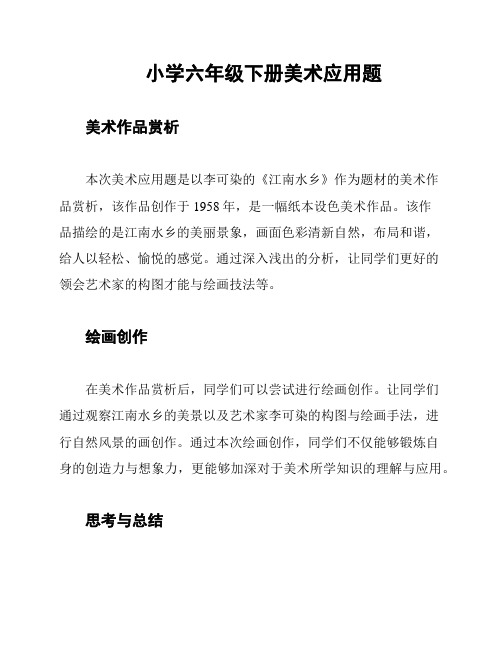 小学六年级下册美术应用题

美术作品赏析

本次美术应用题是以李可染的《江南水乡》作为题材的美术作品赏析，该作品创作于 1958 年，是一幅纸本设色美术作品。该作品描绘的是江南水乡的美丽景象，画面色彩清新自然，布局和谐，给人以轻松、愉悦的感觉。通过深入浅出的分析，让同学们更好的领会艺术家的构图才能与绘画技法等。

绘画创作

在美术作品赏析后，同学们可以尝试进行绘画创作。让同学们通过观察江南水乡的美景以及艺术家李可染的构图与绘画手法，进行自然风景的画创作。通过本次绘画创作，同学们不仅能够锻炼自身的创造力与想象力，更能够加深对于美术所学知识的理解与应用。

思考与总结